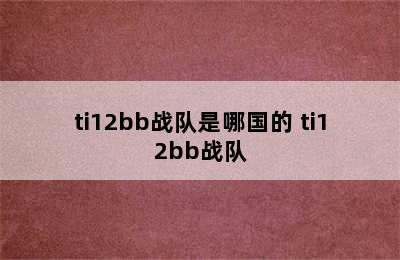 ti12bb战队是哪国的 ti12bb战队